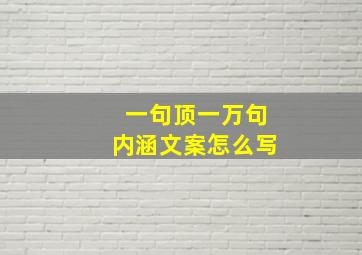 一句顶一万句
内涵文案怎么写